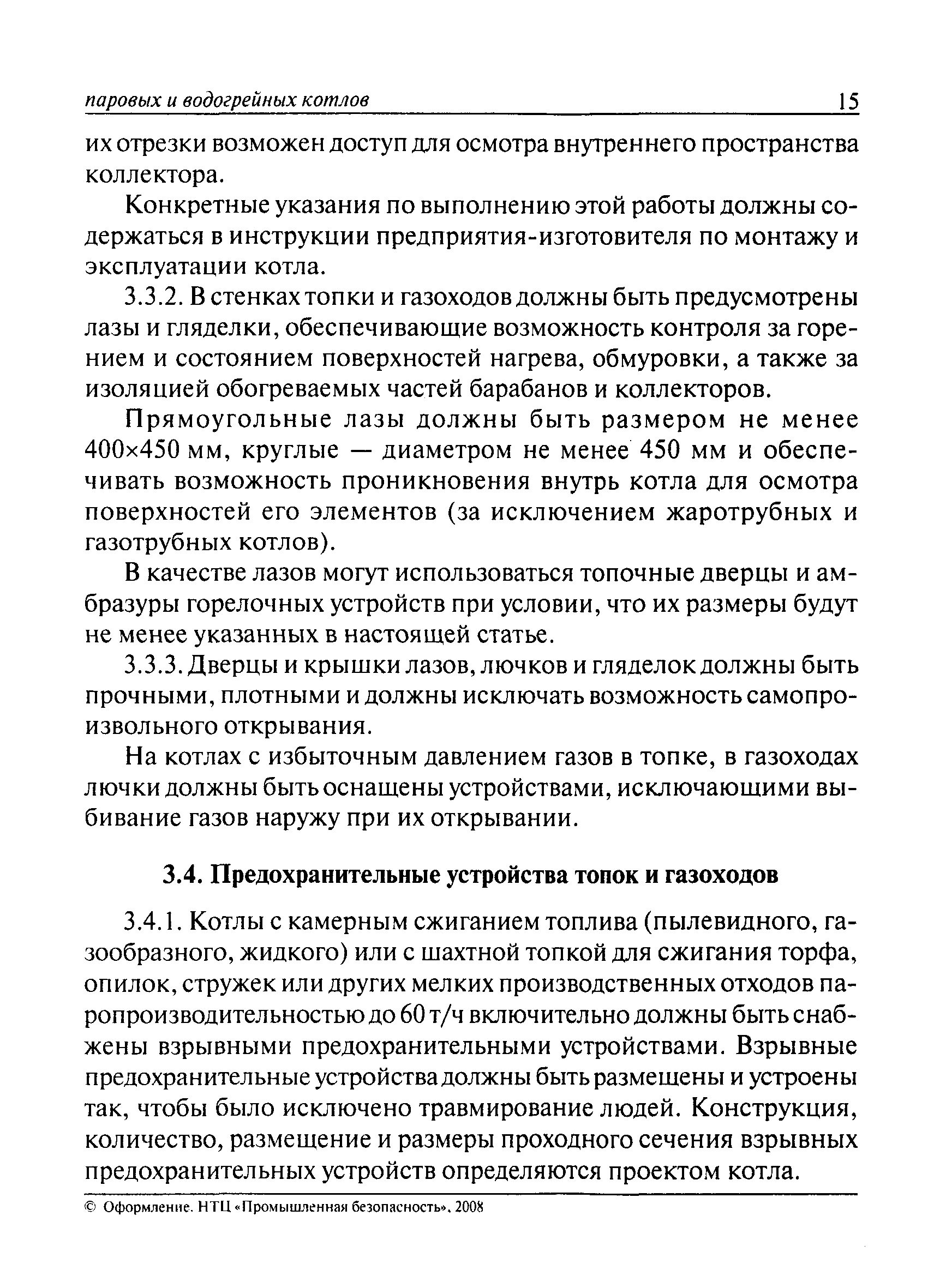 паровых и водогрейных котлов 15

их отрезки возможен доступ для осмотра внутреннего пространства коллектора.

Конкретные указания по выполнению этой работы должны содержаться в инструкции предприятия-изготовителя по монтажу и эксплуатации котла.

3.3.2. В стенках топки и газоходов должны быть предусмотрены лазы и гляделки, обеспечивающие возможность контроля за горением и состоянием поверхностей нагрева, обмуровки, а также за изоляцией обогреваемых частей барабанов и коллекторов.

Прямоугольные лазы должны быть размером не менее 400×450 мм, круглые — диаметром не менее 450 мм и обеспечивать возможность проникновения внутрь котла для осмотра поверхностей его элементов (за исключением жаротрубных и газотрубных котлов).

В качестве лазов могут использоваться топочные дверцы и амбразуры горелочных устройств при условии, что их размеры будут не менее указанных в настоящей статье.

3.3.3. Дверцы и крышки лазов, лючков и гляделок должны быть прочными, плотными и должны исключать возможность самопроизвольного открывания.

На котлах с избыточным давлением газов в топке, в газоходах лючки должны быть оснащены устройствами, исключающими выбивание газов наружу при их открывании.

3.4. Предохранительные устройства топок и газоходов

3.4.1. Котлы с камерным сжиганием топлива (пылевидного, газообразного, жидкого) или с шахтной топкой для сжигания торфа, опилок, стружек или других мелких производственных отходов паропроизводительностью до 60 т/ч включительно должны быть снабжены взрывными предохранительными устройствами. Взрывные предохранительные устройства должны быть размещены и устроены так, чтобы было исключено травмирование людей. Конструкция, количество, размещение и размеры проходного сечения взрывных предохранительных устройств определяются проектом котла.

© Оформление. НТЦ «Промышленная безопасность», 2008